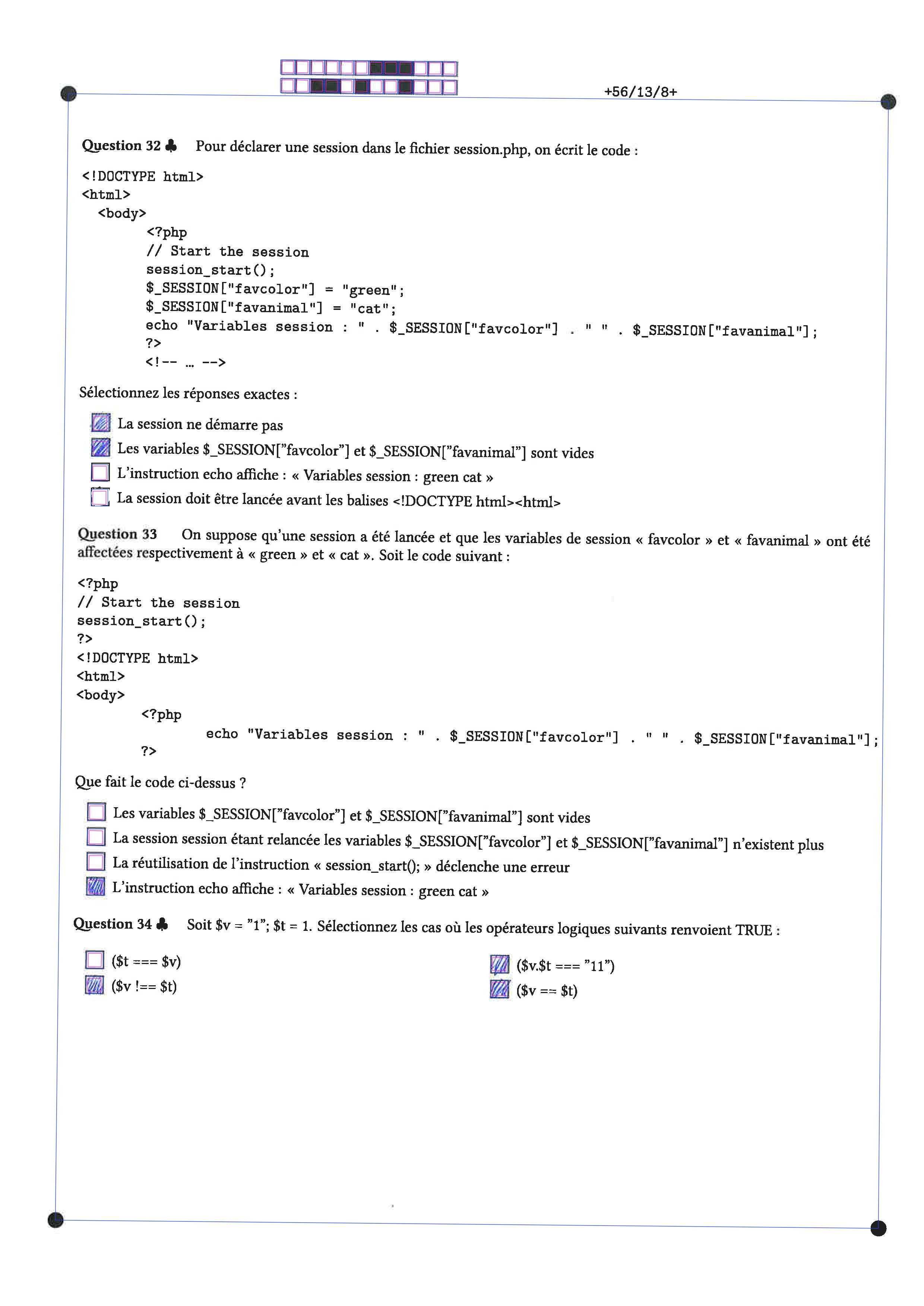 +56/13/8+

Question 32 ♣ Pour déclarer une session dans le fichier session.php, on écrit le code :

<!DOCTYPE html>
<html>
<body>
<?php
// Start the session
session_start();
$_SESSION["favcolor"] = "green";
$_SESSION["favanimal"] = "cat";
echo "Variables session : " . $_SESSION["favcolor"] . " " . $_SESSION["favanimal"];
?>
<!-- … -->

Sélectionnez les réponses exactes :

La session ne démarre pas
Les variables $_SESSION["favcolor"] et $_SESSION["favanimal"] sont vides
L'instruction echo affiche : « Variables session : green cat »
La session doit être lancée avant les balises <!DOCTYPE html><html>

Question 33 On suppose qu'une session a été lancée et que les variables de session « favcolor » et « favanimal » ont été affectées respectivement à « green » et « cat ». Soit le code suivant :

<?php
// Start the session
session_start();
?>
<!DOCTYPE html>
<html>
<body>
<?php
echo "Variables session : " . $_SESSION["favcolor"] . " " . $_SESSION["favanimal"];
?>

Que fait le code ci-dessus ?

Les variables $_SESSION["favcolor"] et $_SESSION["favanimal"] sont vides
La session session étant relancée les variables $_SESSION["favcolor"] et $_SESSION["favanimal"] n'existent plus
La réutilisation de l'instruction « session_start(); » déclenche une erreur
L'instruction echo affiche : « Variables session : green cat »

Question 34 ♣ Soit $v = "1"; $t = 1. Sélectionnez les cas où les opérateurs logiques suivants renvoient TRUE :

($t === $v)
($v !== $t)
($v.$t === "11")
($v == $t)